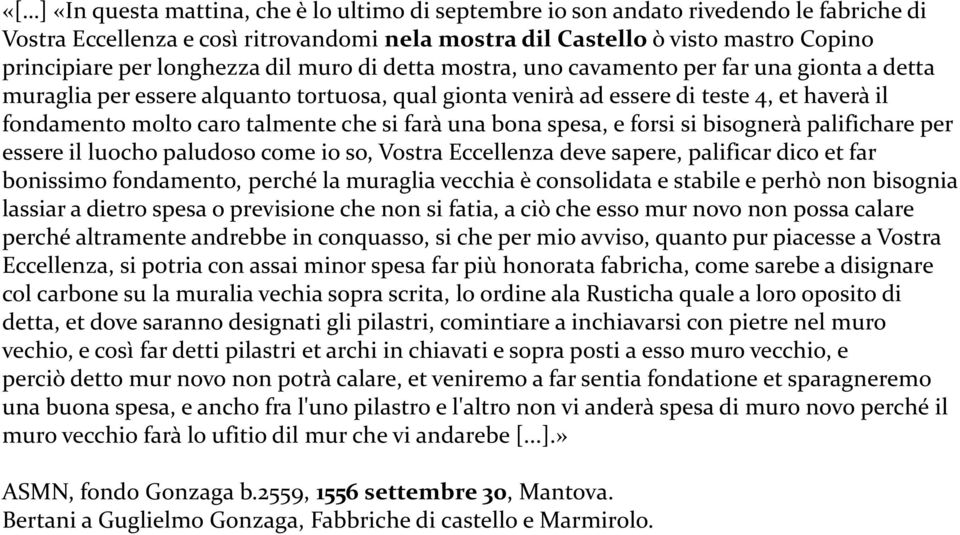 «[…] «In questa mattina, che è lo ultimo di septembre io son andato rivedendo le fabriche di Vostra Eccellenza e così ritrovandomi nela mostra dil Castello ò visto mastro Copino principiare per longhezza dil muro di detta mostra, uno cavamento per far una gionta a detta muraglia per essere alquanto tortuosa, qual gionta venirà ad essere di teste 4, et haverà il fondamento molto caro talmente che si farà una bona spesa, e forsi si bisognerà palifichare per essere il luocho paludoso come io so, Vostra Eccellenza deve sapere, palificar dico et far bonissimo fondamento, perché la muraglia vecchia è consolidata e stabile e perhò non bisognia lassiar a dietro spesa o previsione che non si fatia, a ciò che esso mur novo non possa calare perché altramente andrebbe in conquasso, si che per mio avviso, quanto pur piacesse a Vostra Eccellenza, si potria con assai minor spesa far più honorata fabricha, come sarebe a disignare col carbone su la muralia vechia sopra scrita, lo ordine ala Rusticha quale a loro oposito di detta, et dove saranno designati gli pilastri, comintiare a inchiavarsi con pietre nel muro vechio, e così far detti pilastri et archi in chiavati e sopra posti a esso muro vecchio, e perciò detto mur novo non potrà calare, et veniremo a far sentia fondatione et sparagneremo una buona spesa, e ancho fra l'uno pilastro e l'altro non vi anderà spesa di muro novo perché il muro vecchio farà lo ufitio dil mur che vi andarebe […].»

ASMN, fondo Gonzaga b.2559, 1556 settembre 30, Mantova.
Bertani a Guglielmo Gonzaga, Fabbriche di castello e Marmirolo.